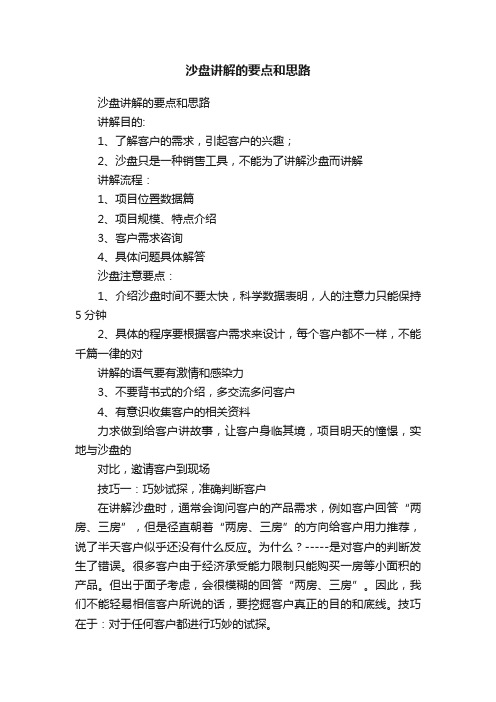 沙盘讲解的要点和思路

沙盘讲解的要点和思路

讲解目的:

1、了解客户的需求，引起客户的兴趣；

2、沙盘只是一种销售工具，不能为了讲解沙盘而讲解

讲解流程：

1、项目位置数据篇

2、项目规模、特点介绍

3、客户需求咨询

4、具体问题具体解答

沙盘注意要点：

1、介绍沙盘时间不要太快，科学数据表明，人的注意力只能保持5分钟

2、具体的程序要根据客户需求来设计，每个客户都不一样，不能千篇一律的对

讲解的语气要有激情和感染力

3、不要背书式的介绍，多交流多问客户

4、有意识收集客户的相关资料

力求做到给客户讲故事，让客户身临其境，项目明天的憧憬，实地与沙盘的

对比，邀请客户到现场

技巧一：巧妙试探，准确判断客户

在讲解沙盘时，通常会询问客户的产品需求，例如客户回答“两房、三房”，但是径直朝着“两房、三房”的方向给客户用力推荐，说了半天客户似乎还没有什么反应。为什么？-----是对客户的判断发生了错误。很多客户由于经济承受能力限制只能购买一房等小面积的产品。但出于面子考虑，会很模糊的回答“两房、三房”。因此，我们不能轻易相信客户所说的话，要挖掘客户真正的目的和底线。技巧在于：对于任何客户都进行巧妙的试探。